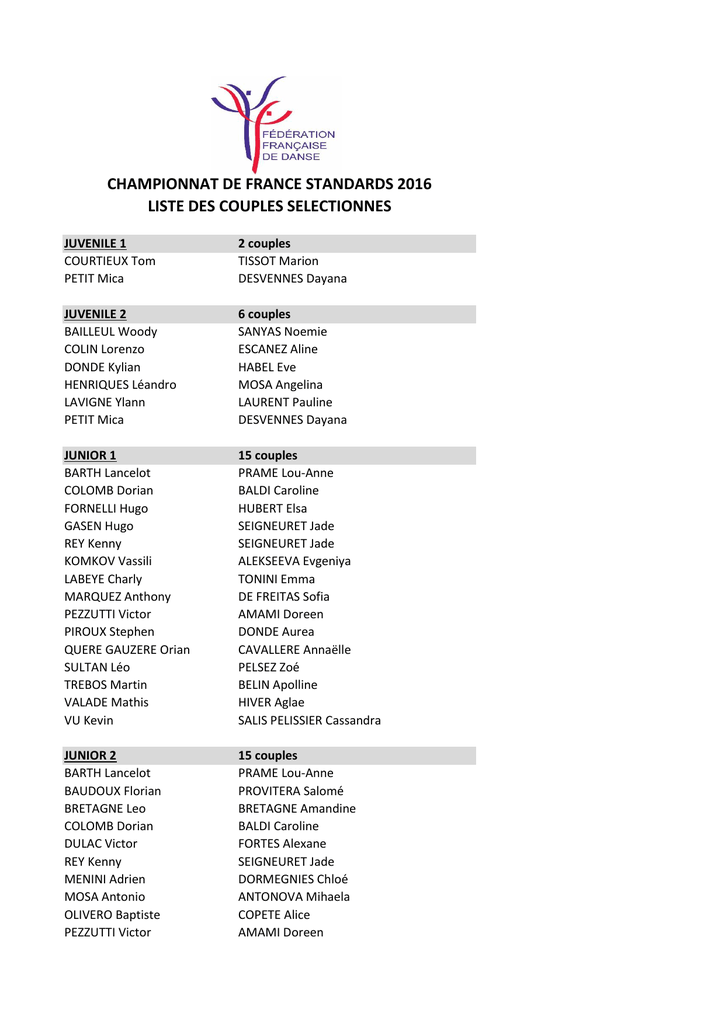 FÉDÉRATION FRANÇAISE DE DANSE

CHAMPIONNAT DE FRANCE STANDARDS 2016
LISTE DES COUPLES SELECTIONNES

| JUVENILE 1 | 2 couples |
|---|---|
| COURTIEUX Tom | TISSOT Marion |
| PETIT Mica | DESVENNES Dayana |

| JUVENILE 2 | 6 couples |
|---|---|
| BAILLEUL Woody | SANYAS Noemie |
| COLIN Lorenzo | ESCANEZ Aline |
| DONDE Kylian | HABEL Eve |
| HENRIQUES Léandro | MOSA Angelina |
| LAVIGNE Ylann | LAURENT Pauline |
| PETIT Mica | DESVENNES Dayana |

| JUNIOR 1 | 15 couples |
|---|---|
| BARTH Lancelot | PRAME Lou-Anne |
| COLOMB Dorian | BALDI Caroline |
| FORNELLI Hugo | HUBERT Elsa |
| GASEN Hugo | SEIGNEURET Jade |
| REY Kenny | SEIGNEURET Jade |
| KOMKOV Vassili | ALEKSEEVA Evgeniya |
| LABEYE Charly | TONINI Emma |
| MARQUEZ Anthony | DE FREITAS Sofia |
| PEZZUTTI Victor | AMAMI Doreen |
| PIROUX Stephen | DONDE Aurea |
| QUERE GAUZERE Orian | CAVALLERE Annaëlle |
| SULTAN Léo | PELSEZ Zoé |
| TREBOS Martin | BELIN Apolline |
| VALADE Mathis | HIVER Aglae |
| VU Kevin | SALIS PELISSIER Cassandra |

| JUNIOR 2 | 15 couples |
|---|---|
| BARTH Lancelot | PRAME Lou-Anne |
| BAUDOUX Florian | PROVITERA Salomé |
| BRETAGNE Leo | BRETAGNE Amandine |
| COLOMB Dorian | BALDI Caroline |
| DULAC Victor | FORTES Alexane |
| REY Kenny | SEIGNEURET Jade |
| MENINI Adrien | DORMEGNIES Chloé |
| MOSA Antonio | ANTONOVA Mihaela |
| OLIVERO Baptiste | COPETE Alice |
| PEZZUTTI Victor | AMAMI Doreen |